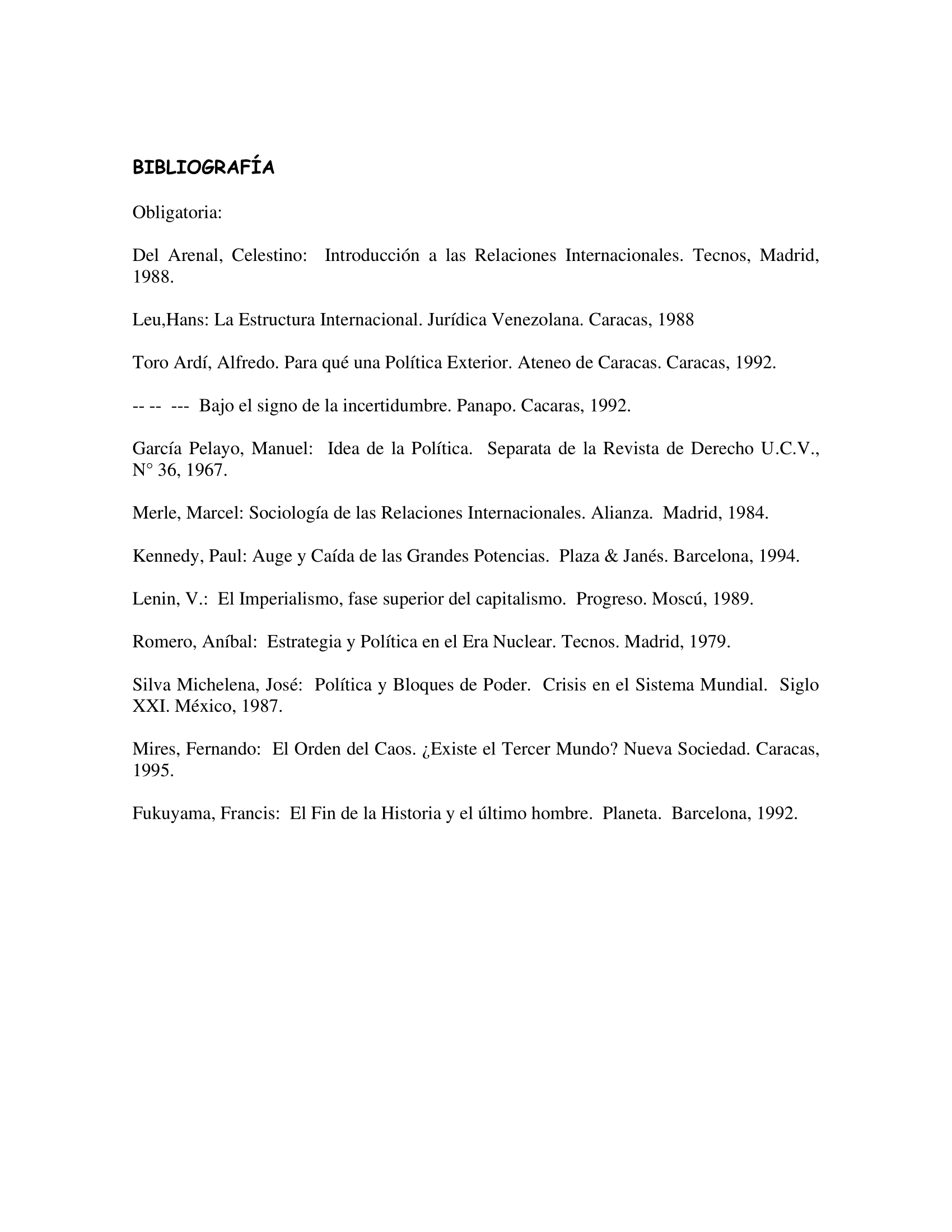 BIBLIOGRAFÍA

Obligatoria:

Del Arenal, Celestino: Introducción a las Relaciones Internacionales. Tecnos, Madrid, 1988.

Leu,Hans: La Estructura Internacional. Jurídica Venezolana. Caracas, 1988

Toro Ardí, Alfredo. Para qué una Política Exterior. Ateneo de Caracas. Caracas, 1992.

-- -- --- Bajo el signo de la incertidumbre. Panapo. Cacaras, 1992.

García Pelayo, Manuel: Idea de la Política. Separata de la Revista de Derecho U.C.V., N° 36, 1967.

Merle, Marcel: Sociología de las Relaciones Internacionales. Alianza. Madrid, 1984.

Kennedy, Paul: Auge y Caída de las Grandes Potencias. Plaza & Janés. Barcelona, 1994.

Lenin, V.: El Imperialismo, fase superior del capitalismo. Progreso. Moscú, 1989.

Romero, Aníbal: Estrategia y Política en el Era Nuclear. Tecnos. Madrid, 1979.

Silva Michelena, José: Política y Bloques de Poder. Crisis en el Sistema Mundial. Siglo XXI. México, 1987.

Mires, Fernando: El Orden del Caos. ¿Existe el Tercer Mundo? Nueva Sociedad. Caracas, 1995.

Fukuyama, Francis: El Fin de la Historia y el último hombre. Planeta. Barcelona, 1992.